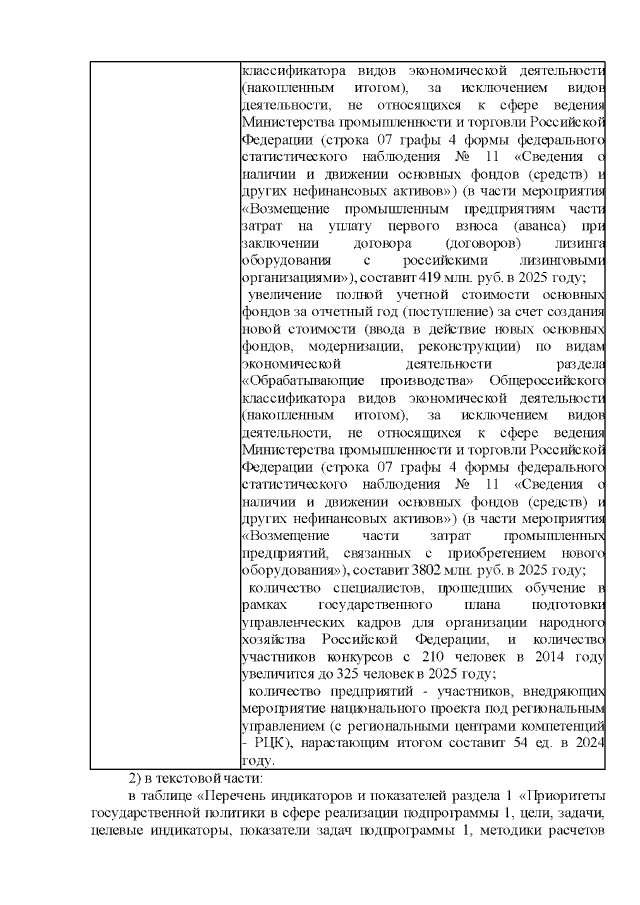 | | классификатора видов экономической деятельности (накопленным итогом), за исключением видов деятельности, не относящихся к сфере ведения Министерства промышленности и торговли Российской Федерации (строка 07 графы 4 формы федерального статистического наблюдения № 11 «Сведения о наличии и движении основных фондов (средств) и других нефинансовых активов») (в части мероприятия «Возмещение промышленным предприятиям части затрат на уплату первого взноса (аванса) при заключении договора (договоров) лизинга оборудования с российскими лизинговыми организациями»), составит 419 млн. руб. в 2025 году; увеличение полной учетной стоимости основных фондов за отчетный год (поступление) за счет создания новой стоимости (ввода в действие новых основных фондов, модернизации, реконструкции) по видам экономической деятельности раздела «Обрабатывающие производства» Общероссийского классификатора видов экономической деятельности (накопленным итогом), за исключением видов деятельности, не относящихся к сфере ведения Министерства промышленности и торговли Российской Федерации (строка 07 графы 4 формы федерального статистического наблюдения № 11 «Сведения о наличии и движении основных фондов (средств) и других нефинансовых активов») (в части мероприятия «Возмещение части затрат промышленных предприятий, связанных с приобретением нового оборудования»), составит 3802 млн. руб. в 2025 году; количество специалистов, прошедших обучение в рамках государственного плана подготовки управленческих кадров для организации народного хозяйства Российской Федерации, и количество участников конкурсов с 210 человек в 2014 году увеличится до 325 человек в 2025 году; количество предприятий - участников, внедряющих мероприятие национального проекта под региональным управлением (с региональными центрами компетенций - РЦК), нарастающим итогом составит 54 ед. в 2024 году. |
|---|---|

2) в текстовой части:

в таблице «Перечень индикаторов и показателей раздела 1 «Приоритеты государственной политики в сфере реализации подпрограммы 1, цели, задачи, целевые индикаторы, показатели задач подпрограммы 1, методики расчетов